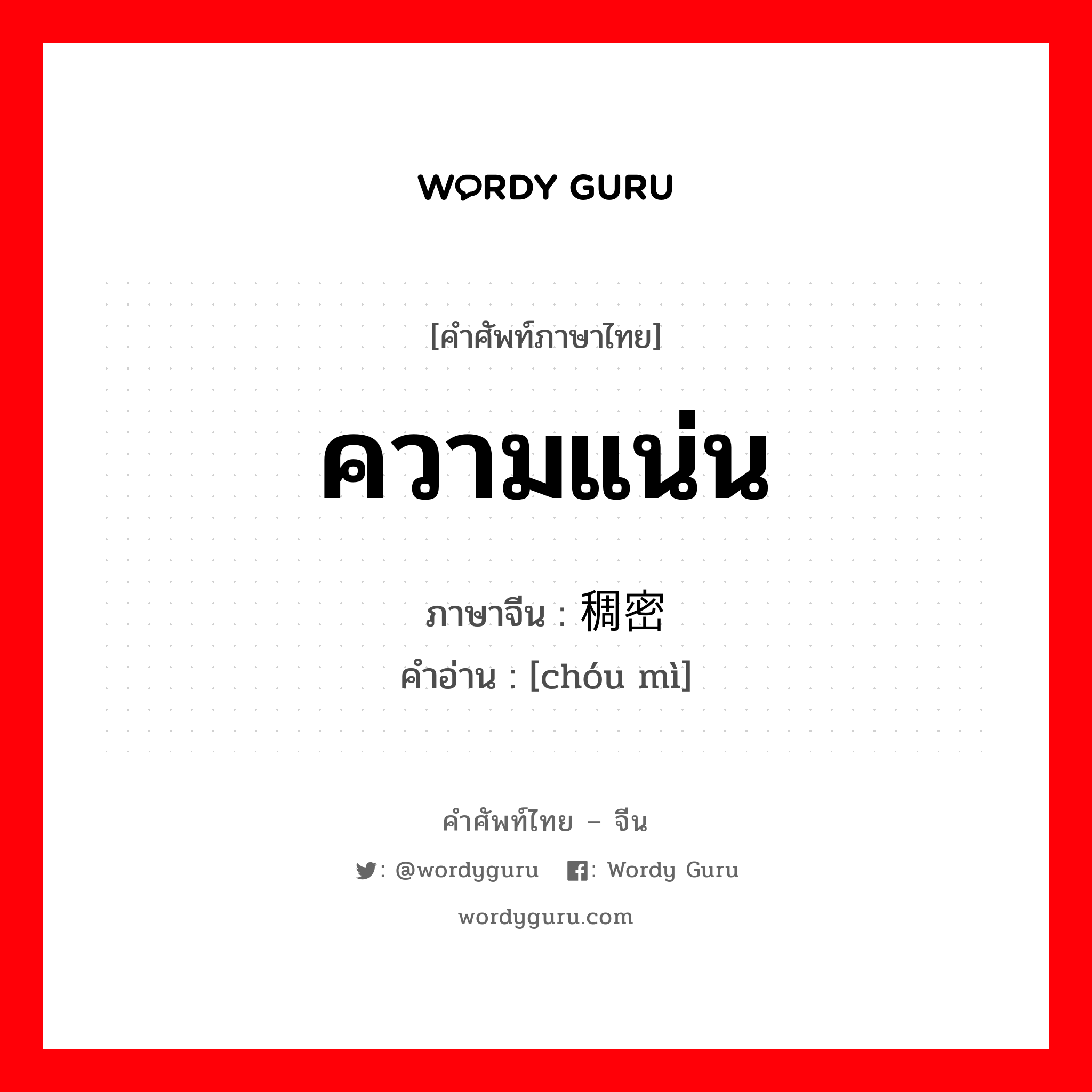 WORDY GURU

[คำศัพท์ภาษาไทย]

ความแน่น

ภาษาจีน : 稠密

คำอ่าน : [chóu mì]

คำศัพท์ไทย – จีน

: @wordyguru : Wordy Guru

wordyguru.com